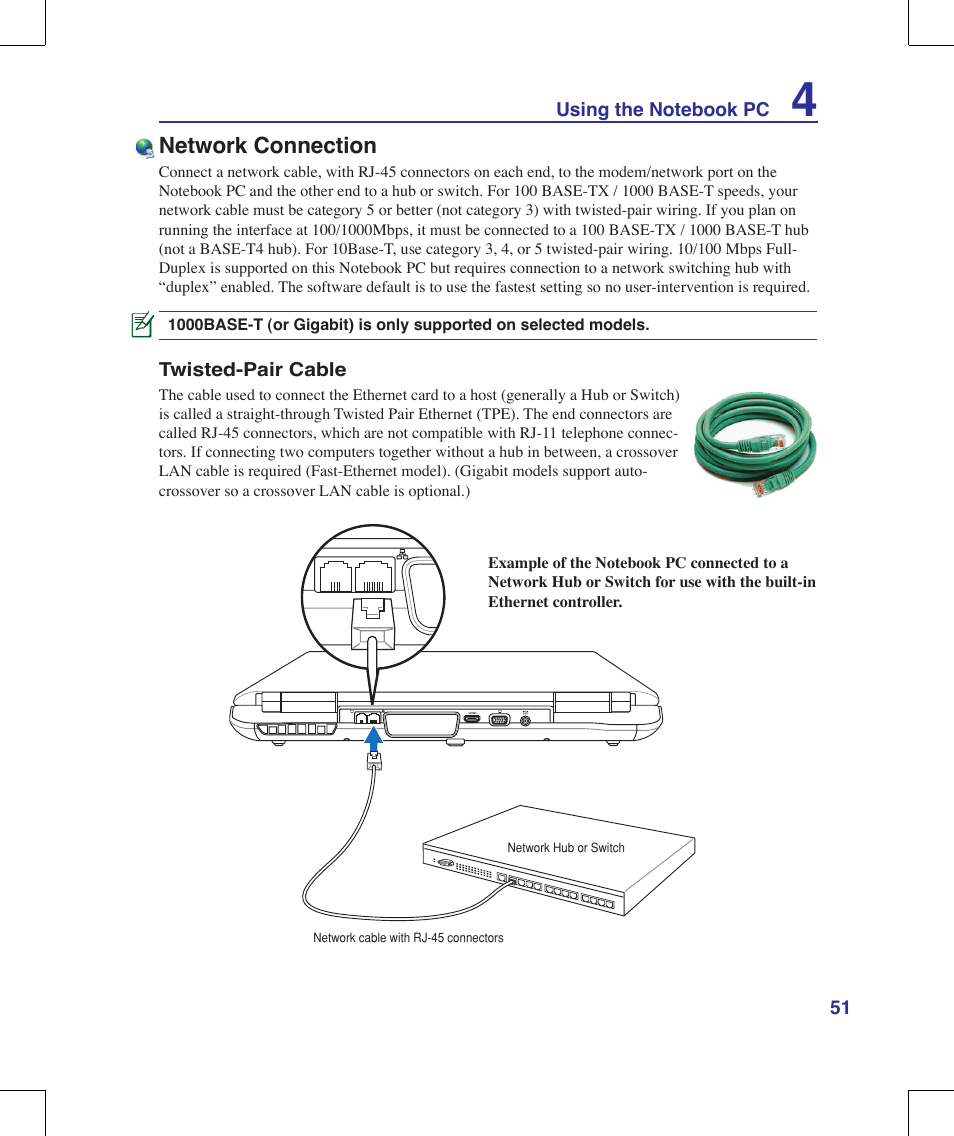 Using the Notebook PC 4

Network Connection

Connect a network cable, with RJ-45 connectors on each end, to the modem/network port on the Notebook PC and the other end to a hub or switch. For 100 BASE-TX / 1000 BASE-T speeds, your network cable must be category 5 or better (not category 3) with twisted-pair wiring. If you plan on running the interface at 100/1000Mbps, it must be connected to a 100 BASE-TX / 1000 BASE-T hub (not a BASE-T4 hub). For 10Base-T, use category 3, 4, or 5 twisted-pair wiring. 10/100 Mbps Full-Duplex is supported on this Notebook PC but requires connection to a network switching hub with “duplex” enabled. The software default is to use the fastest setting so no user-intervention is required.

1000BASE-T (or Gigabit) is only supported on selected models.

Twisted-Pair Cable

The cable used to connect the Ethernet card to a host (generally a Hub or Switch) is called a straight-through Twisted Pair Ethernet (TPE). The end connectors are called RJ-45 connectors, which are not compatible with RJ-11 telephone connectors. If connecting two computers together without a hub in between, a crossover LAN cable is required (Fast-Ethernet model). (Gigabit models support auto-crossover so a crossover LAN cable is optional.)

Example of the Notebook PC connected to a Network Hub or Switch for use with the built-in Ethernet controller.

Network Hub or Switch

Network cable with RJ-45 connectors

51